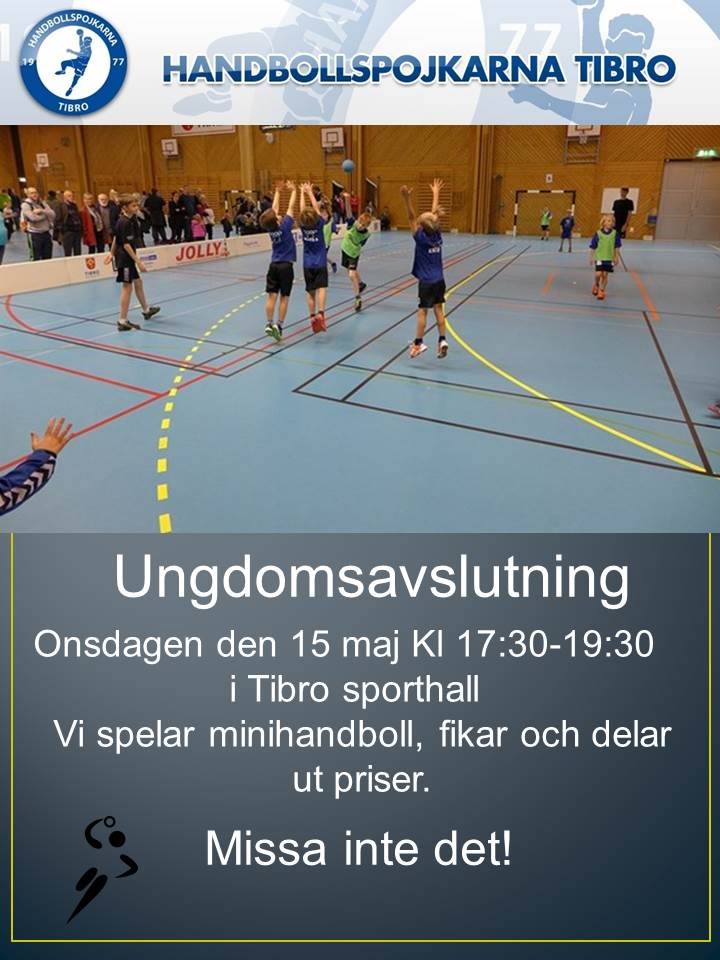 HANDBOLLSPOJKARNA
19 77
TIBRO

HANDBOLLSPOJKARNA TIBRO

JOLLY

Ungdomsavslutning

Onsdagen den 15 maj Kl 17:30-19:30
i Tibro sporthall
Vi spelar minihandboll, fikar och delar ut priser.

Missa inte det!